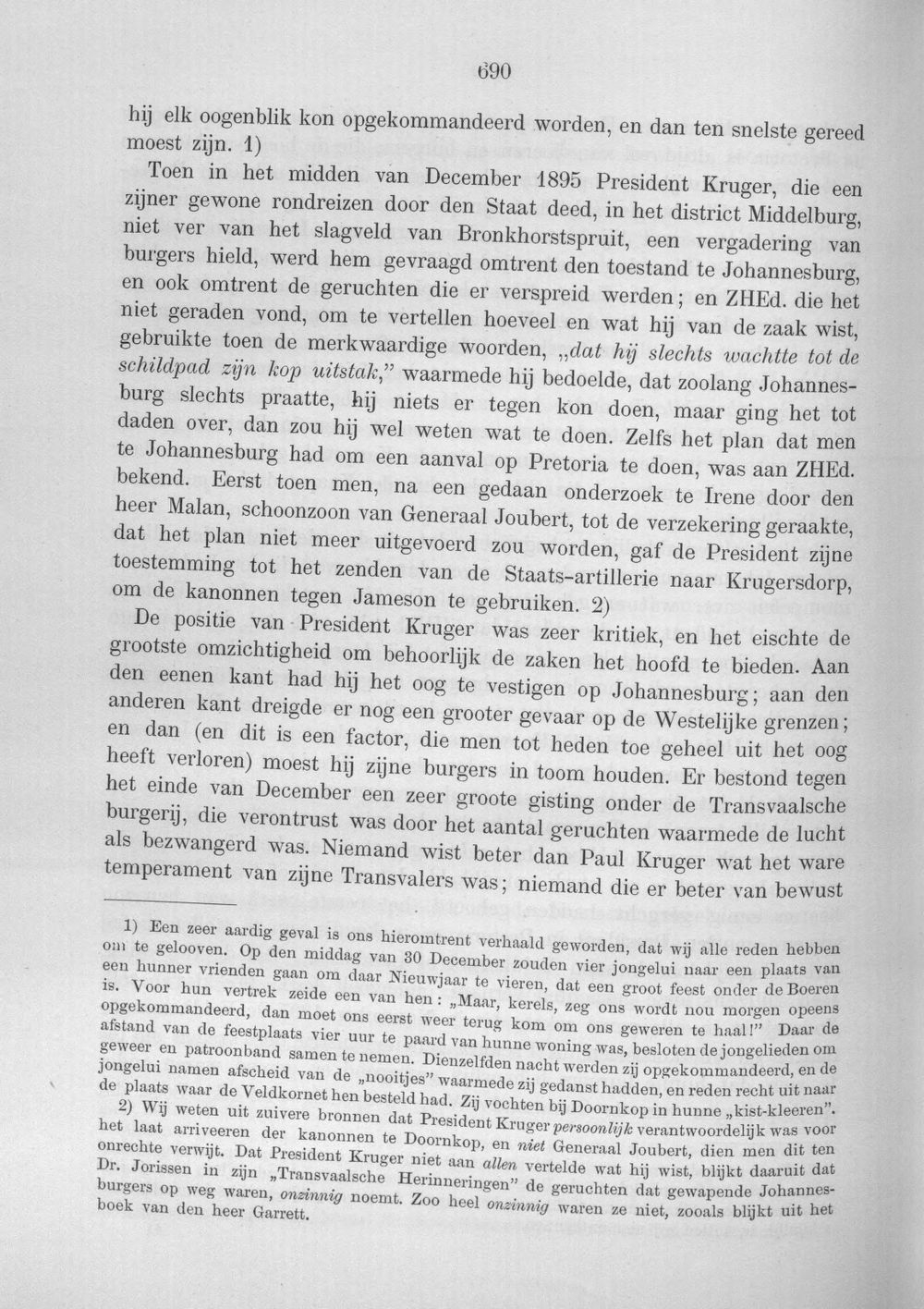 690

hij elk oogenblik kon opgekommandeerd worden, en dan ten snelste gereed moest zijn. 1)

Toen in het midden van December 1895 President Kruger, die een zijner gewone rondreizen door den Staat deed, in het district Middelburg, niet ver van het slagveld van Bronkhorstspruit, een vergadering van burgers hield, werd hem gevraagd omtrent den toestand te Johannesburg, en ook omtrent de geruchten die er verspreid werden; en ZHEd. die het niet geraden vond, om te vertellen hoeveel en wat hij van de zaak wist, gebruikte toen de merkwaardige woorden, „dat hij slechts wachtte tot de schildpad zijn kop uitstak," waarmede hij bedoelde, dat zoolang Johannesburg slechts praatte, hij niets er tegen kon doen, maar ging het tot daden over, dan zou hij wel weten wat te doen. Zelfs het plan dat men te Johannesburg had om een aanval op Pretoria te doen, was aan ZHEd. bekend. Eerst toen men, na een gedaan onderzoek te Irene door den heer Malan, schoonzoon van Generaal Joubert, tot de verzekering geraakte, dat het plan niet meer uitgevoerd zou worden, gaf de President zijne toestemming tot het zenden van de Staats-artillerie naar Krugersdorp, om de kanonnen tegen Jameson te gebruiken. 2)

De positie van President Kruger was zeer kritiek, en het eischte de grootste omzichtigheid om behoorlijk de zaken het hoofd te bieden. Aan den eenen kant had hij het oog te vestigen op Johannesburg; aan den anderen kant dreigde er nog een grooter gevaar op de Westelijke grenzen; en dan (en dit is een factor, die men tot heden toe geheel uit het oog heeft verloren) moest hij zijne burgers in toom houden. Er bestond tegen het einde van December een zeer groote gisting onder de Transvaalsche burgerij, die verontrust was door het aantal geruchten waarmede de lucht als bezwangerd was. Niemand wist beter dan Paul Kruger wat het ware temperament van zijne Transvalers was; niemand die er beter van bewust

1) Een zeer aardig geval is ons hieromtrent verhaald geworden, dat wij alle reden hebben om te gelooven. Op den middag van 30 December zouden vier jongelui naar een plaats van een hunner vrienden gaan om daar Nieuwjaar te vieren, dat een groot feest onder de Boeren is. Voor hun vertrek zeide een van hen: „Maar, kerels, zeg ons wordt nou morgen opeens opgekommandeerd, dan moet ons eerst weer terug kom om ons geweren te haal!" Daar de afstand van de feestplaats vier uur te paard van hunne woning was, besloten de jongelieden om geweer en patroonband samen te nemen. Dienzelfden nacht werden zij opgekommandeerd, en de jongelui namen afscheid van de „nooitjes" waarmede zij gedanst hadden, en reden recht uit naar de plaats waar de Veldkornet hen besteld had. Zij vochten bij Doornkop in hunne „kist-kleeren".

2) Wij weten uit zuivere bronnen dat President Kruger persoonlijk verantwoordelijk was voor het laat arriveeren der kanonnen te Doornkop, en niet Generaal Joubert, dien men dit ten onrechte verwijt. Dat President Kruger niet aan allen vertelde wat hij wist, blijkt daaruit dat Dr. Jorissen in zijn „Transvaalsche Herinneringen" de geruchten dat gewapende Johannesburgers op weg waren, onzinnig noemt. Zoo heel onzinnig waren ze niet, zooals blijkt uit het boek van den heer Garrett.